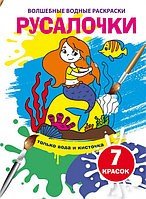 ВОЛШЕБНЫЕ ВОДНЫЕ РАСКРАСКИ

РУСАЛОЧКИ

только вода и кисточка

7 КРАСОК